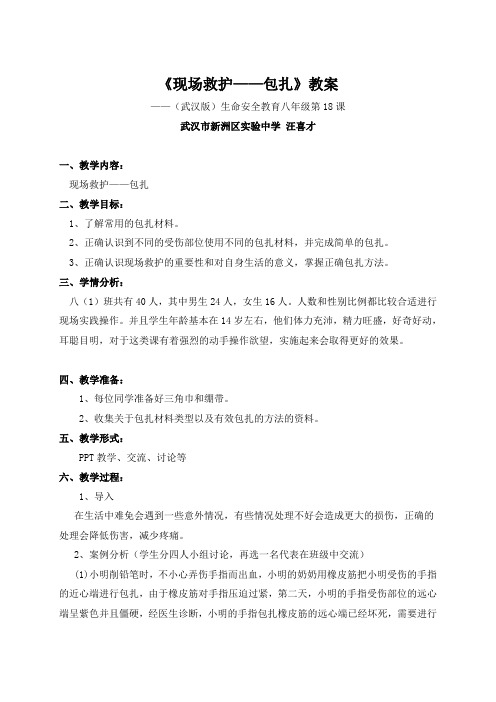 《现场救护——包扎》教案

——（武汉版）生命安全教育八年级第18课

武汉市新洲区实验中学 汪喜才

一、教学内容：

现场救护——包扎

二、教学目标：

1、了解常用的包扎材料。

2、正确认识到不同的受伤部位使用不同的包扎材料，并完成简单的包扎。

3、正确认识现场救护的重要性和对自身生活的意义，掌握正确包扎方法。

三、学情分析：

八（1）班共有40人，其中男生24人，女生16人。人数和性别比例都比较合适进行现场实践操作。并且学生年龄基本在14岁左右，他们体力充沛，精力旺盛，好奇好动，耳聪目明，对于这类课有着强烈的动手操作欲望，实施起来会取得更好的效果。

四、教学准备：

1、每位同学准备好三角巾和绷带。

2、收集关于包扎材料类型以及有效包扎的方法的资料。

五、教学形式：

PPT教学、交流、讨论等

六、教学过程：

1、导入

在生活中难免会遇到一些意外情况，有些情况处理不好会造成更大的损伤，正确的处理会降低伤害，减少疼痛。

2、案例分析（学生分四人小组讨论，再选一名代表在班级中交流）

(1)小明削铅笔时，不小心弄伤手指而出血，小明的奶奶用橡皮筋把小明受伤的手指的近心端进行包扎，由于橡皮筋对手指压迫过紧，第二天，小明的手指受伤部位的远心端呈紫色并且僵硬，经医生诊断，小明的手指包扎橡皮筋的远心端已经坏死，需要进行